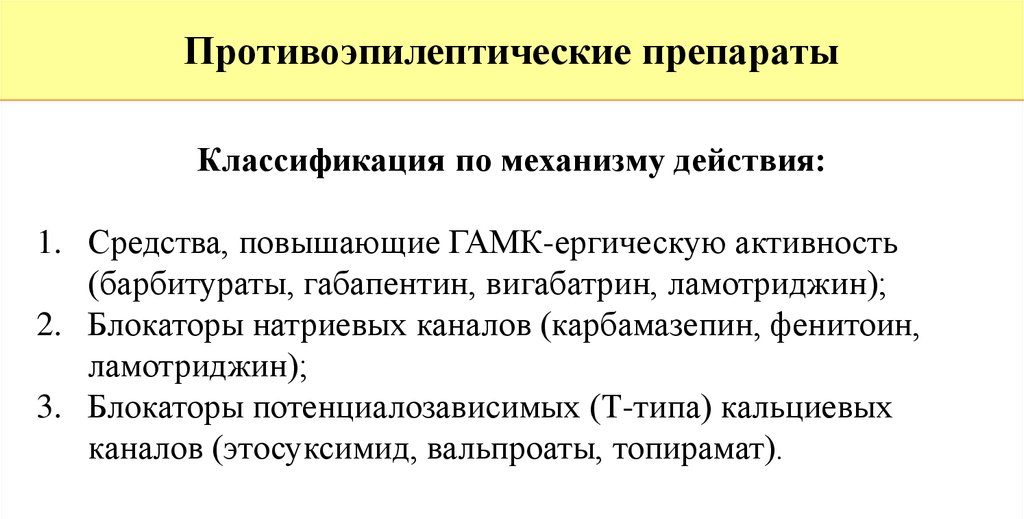 Противоэпилептические препараты

Классификация по механизму действия:

1. Средства, повышающие ГАМК-ергическую активность (барбитураты, габапентин, вигабатрин, ламотриджин);
2. Блокаторы натриевых каналов (карбамазепин, фенитоин, ламотриджин);
3. Блокаторы потенциалозависимых (Т-типа) кальциевых каналов (этосуксимид, вальпроаты, топирамат).